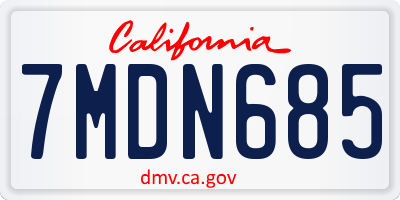 California

7MDN685

dmv.ca.gov